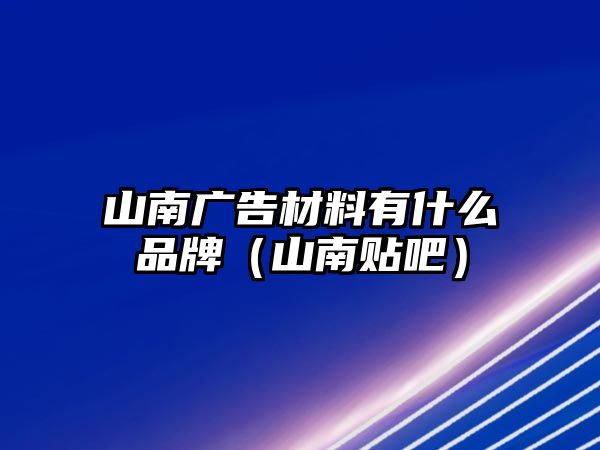 山南广告材料有什么品牌（山南贴吧）